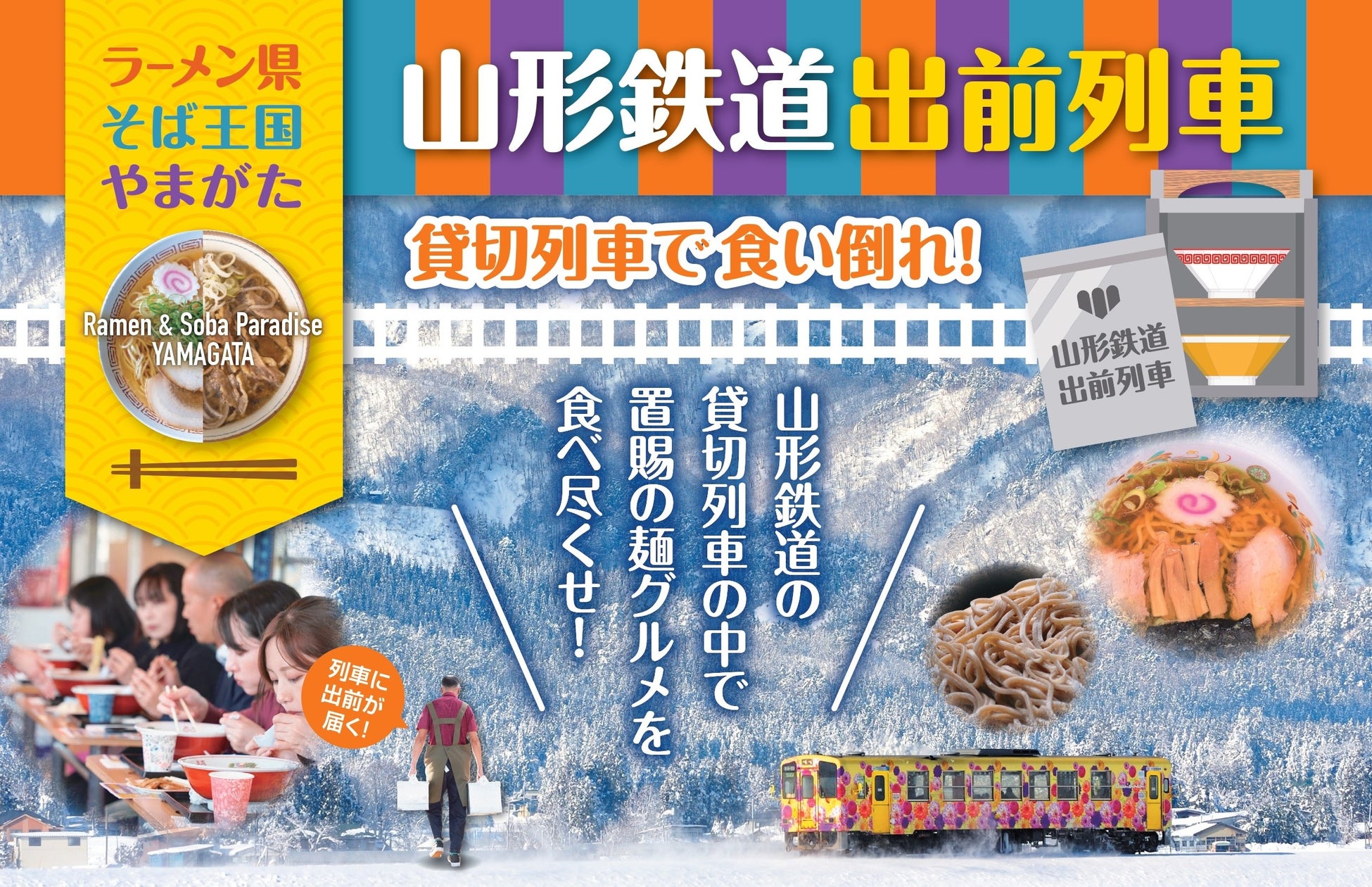 ラーメン県
そば王国
やまがた

Ramen & Soba Paradise
YAMAGATA

山形鉄道 出前列車

貸切列車で食い倒れ!

山形鉄道
出前列車

山形鉄道の
貸切列車の中で
置賜の麺グルメを
食べ尽くせ!

列車に
出前が
届く!